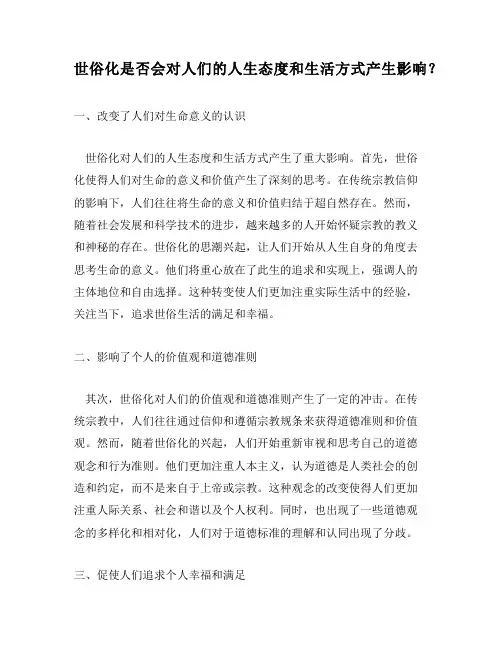 世俗化是否会对人们的人生态度和生活方式产生影响？

一、改变了人们对生命意义的认识

世俗化对人们的人生态度和生活方式产生了重大影响。首先，世俗化使得人们对生命的意义和价值产生了深刻的思考。在传统宗教信仰的影响下，人们往往将生命的意义和价值归结于超自然存在。然而，随着社会发展和科学技术的进步，越来越多的人开始怀疑宗教的教义和神秘的存在。世俗化的思潮兴起，让人们开始从人生自身的角度去思考生命的意义。他们将重心放在了此生的追求和实现上，强调人的主体地位和自由选择。这种转变使人们更加注重实际生活中的经验，关注当下，追求世俗生活的满足和幸福。

二、影响了个人的价值观和道德准则

其次，世俗化对人们的价值观和道德准则产生了一定的冲击。在传统宗教中，人们往往通过信仰和遵循宗教规条来获得道德准则和价值观。然而，随着世俗化的兴起，人们开始重新审视和思考自己的道德观念和行为准则。他们更加注重人本主义，认为道德是人类社会的创造和约定，而不是来自于上帝或宗教。这种观念的改变使得人们更加注重人际关系、社会和谐以及个人权利。同时，也出现了一些道德观念的多样化和相对化，人们对于道德标准的理解和认同出现了分歧。

三、促使人们追求个人幸福和满足